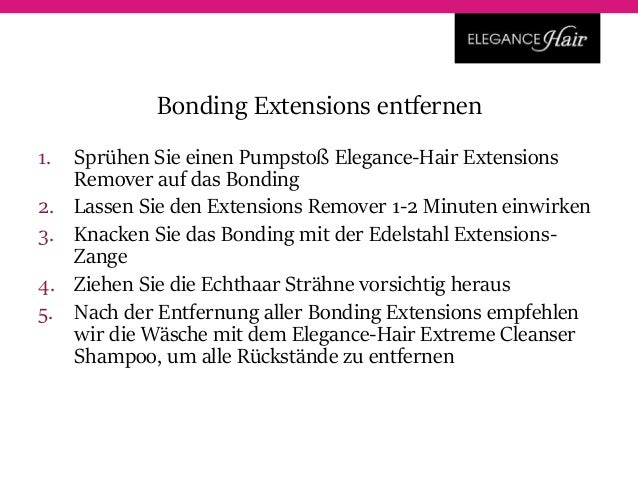 ELEGANCE Hair

Bonding Extensions entfernen

1. Sprühen Sie einen Pumpstoß Elegance-Hair Extensions Remover auf das Bonding
2. Lassen Sie den Extensions Remover 1-2 Minuten einwirken
3. Knacken Sie das Bonding mit der Edelstahl Extensions-Zange
4. Ziehen Sie die Echthaar Strähne vorsichtig heraus
5. Nach der Entfernung aller Bonding Extensions empfehlen wir die Wäsche mit dem Elegance-Hair Extreme Cleanser Shampoo, um alle Rückstände zu entfernen